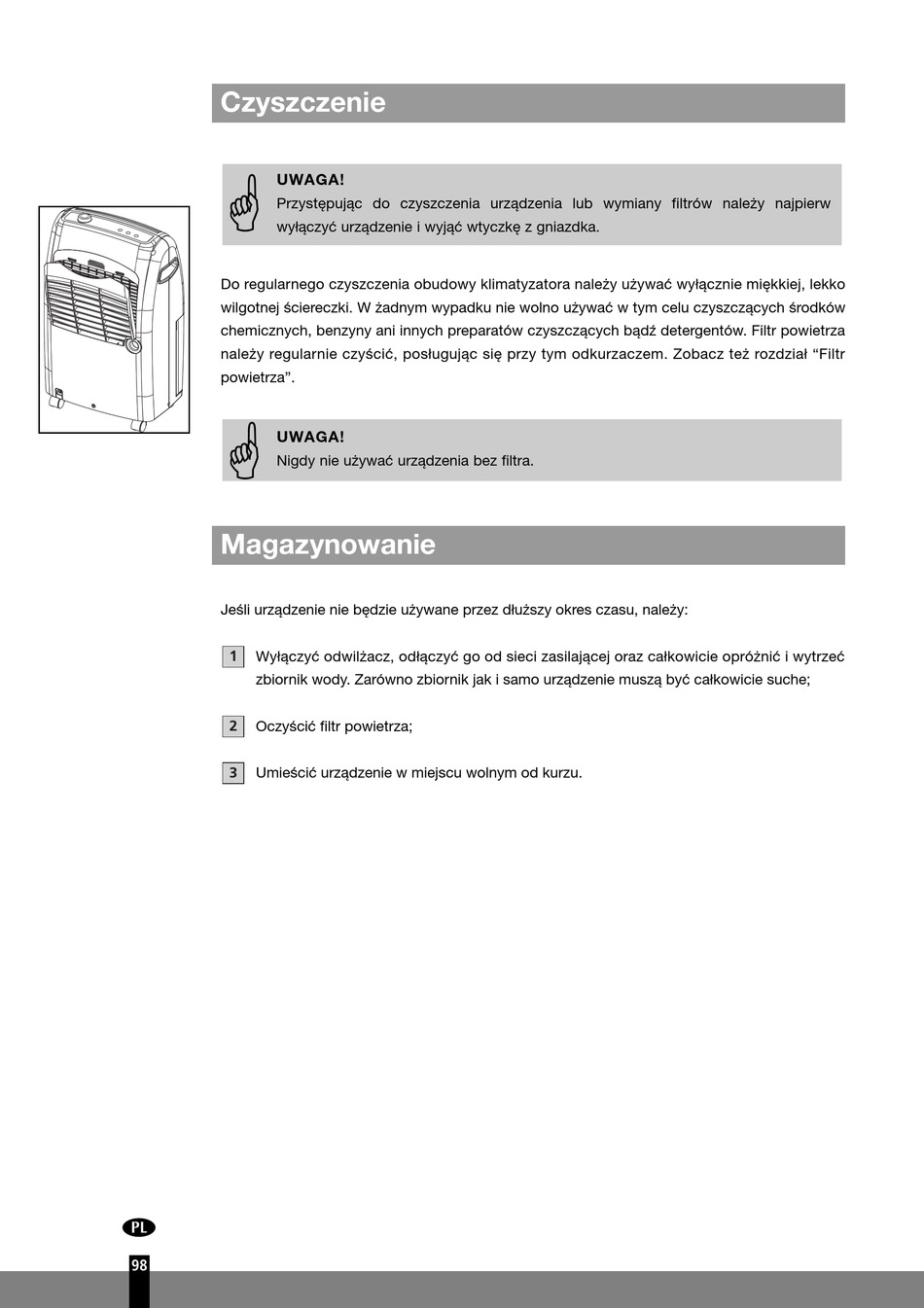 Czyszczenie

UWAGA!
Przystępując do czyszczenia urządzenia lub wymiany filtrów należy najpierw wyłączyć urządzenie i wyjąć wtyczkę z gniazdka.

Do regularnego czyszczenia obudowy klimatyzatora należy używać wyłącznie miękkiej, lekko wilgotnej ściereczki. W żadnym wypadku nie wolno używać w tym celu czyszczących środków chemicznych, benzyny ani innych preparatów czyszczących bądź detergentów. Filtr powietrza należy regularnie czyścić, posługując się przy tym odkurzaczem. Zobacz też rozdział “Filtr powietrza”.

UWAGA!
Nigdy nie używać urządzenia bez filtra.

Magazynowanie

Jeśli urządzenie nie będzie używane przez dłuższy okres czasu, należy:

1 Wyłączyć odwilżacz, odłączyć go od sieci zasilającej oraz całkowicie opróżnić i wytrzeć zbiornik wody. Zarówno zbiornik jak i samo urządzenie muszą być całkowicie suche;

2 Oczyścić filtr powietrza;

3 Umieścić urządzenie w miejscu wolnym od kurzu.

PL
98